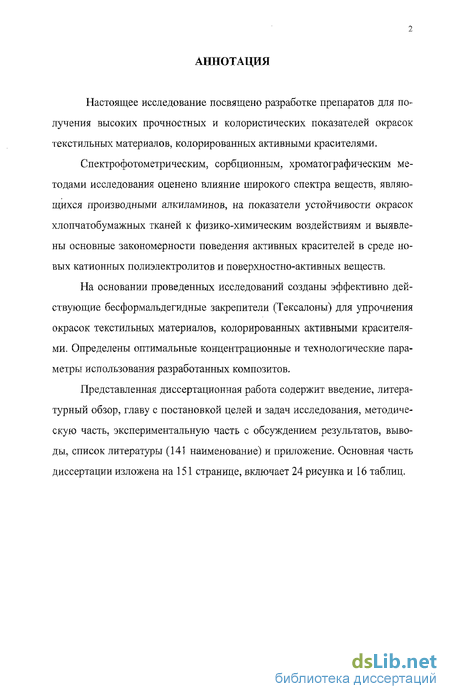 2

АННОТАЦИЯ

Настоящее исследование посвящено разработке препаратов для получения высоких прочностных и колористических показателей окрасок текстильных материалов, колорированных активными красителями.

Спектрофотометрическим, сорбционным, хроматографическим методами исследования оценено влияние широкого спектра веществ, являющихся производными алкиламинов, на показатели устойчивости окрасок хлопчатобумажных тканей к физико-химическим воздействиям и выявлены основные закономерности поведения активных красителей в среде новых катионных полиэлектролитов и поверхностно-активных веществ.

На основании проведенных исследований созданы эффективно действующие бесформальдегидные закрепители (Тексалоны) для упрочнения окрасок текстильных материалов, колорированных активными красителями. Определены оптимальные концентрационные и технологические параметры использования разработанных композитов.

Представленная диссертационная работа содержит введение, литературный обзор, главу с постановкой целей и задач исследования, методическую часть, экспериментальную часть с обсуждением результатов, выводы, список литературы (141 наименование) и приложение. Основная часть диссертации изложена на 151 странице, включает 24 рисунка и 16 таблиц.

dsLib.net
библиотека диссертаций